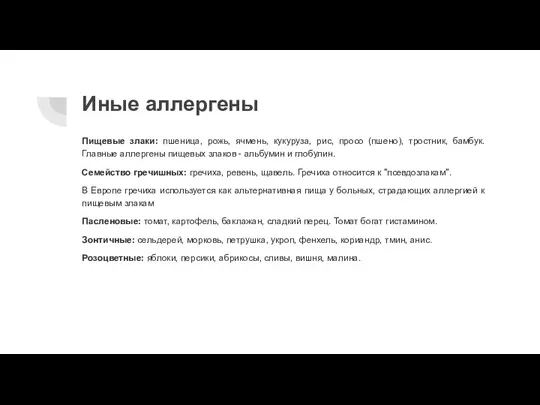 Иные аллергены

Пищевые злаки: пшеница, рожь, ячмень, кукуруза, рис, просо (пшено), тростник, бамбук. Главные аллергены пищевых злаков - альбумин и глобулин.

Семейство гречишных: гречиха, ревень, щавель. Гречиха относится к "псевдозлакам".

В Европе гречиха используется как альтернативная пища у больных, страдающих аллергией к пищевым злакам

Пасленовые: томат, картофель, баклажан, сладкий перец. Томат богат гистамином.

Зонтичные: сельдерей, морковь, петрушка, укроп, фенхель, кориандр, тмин, анис.

Розоцветные: яблоки, персики, абрикосы, сливы, вишня, малина.